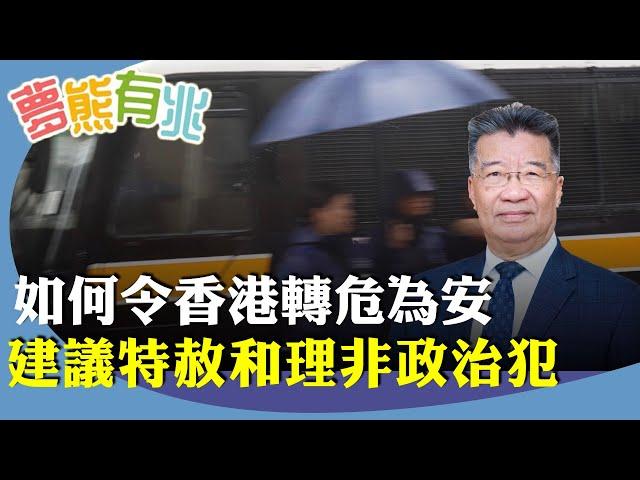 夢熊有兆

如何令香港轉危為安
建議特赦和理非政治犯